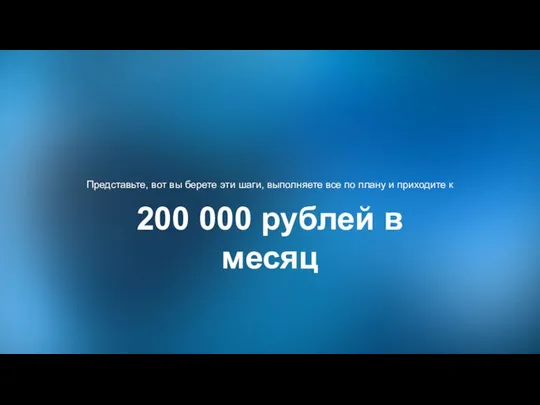 Представьте, вот вы берете эти шаги, выполняете все по плану и приходите к

200 000 рублей в месяц